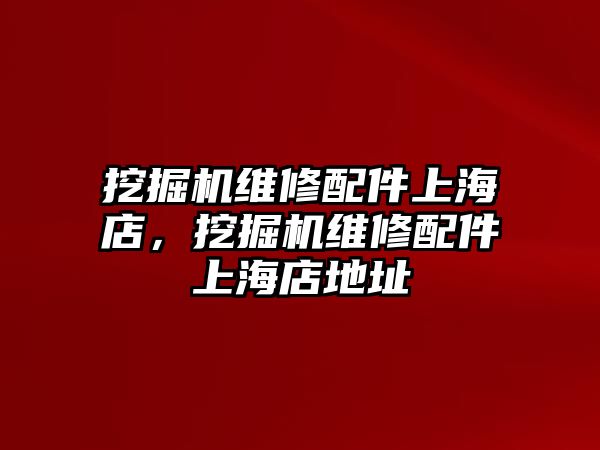 挖掘机维修配件上海店，挖掘机维修配件上海店地址